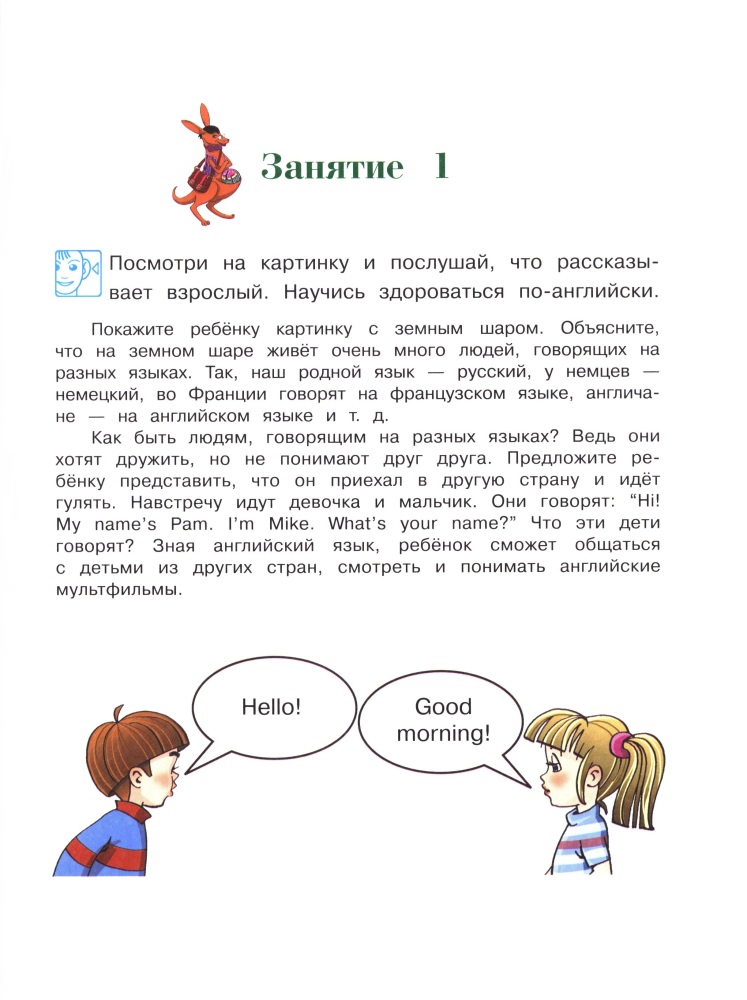 Занятие 1

Посмотри на картинку и послушай, что рассказывает взрослый. Научись здороваться по-английски.

Покажите ребёнку картинку с земным шаром. Объясните, что на земном шаре живёт очень много людей, говорящих на разных языках. Так, наш родной язык — русский, у немцев — немецкий, во Франции говорят на французском языке, англичане — на английском языке и т. д.

Как быть людям, говорящим на разных языках? Ведь они хотят дружить, но не понимают друг друга. Предложите ребёнку представить, что он приехал в другую страну и идёт гулять. Навстречу идут девочка и мальчик. Они говорят: "Hi! My name's Pam. I'm Mike. What's your name?" Что эти дети говорят? Зная английский язык, ребёнок сможет общаться с детьми из других стран, смотреть и понимать английские мультфильмы.

Hello!

Good morning!